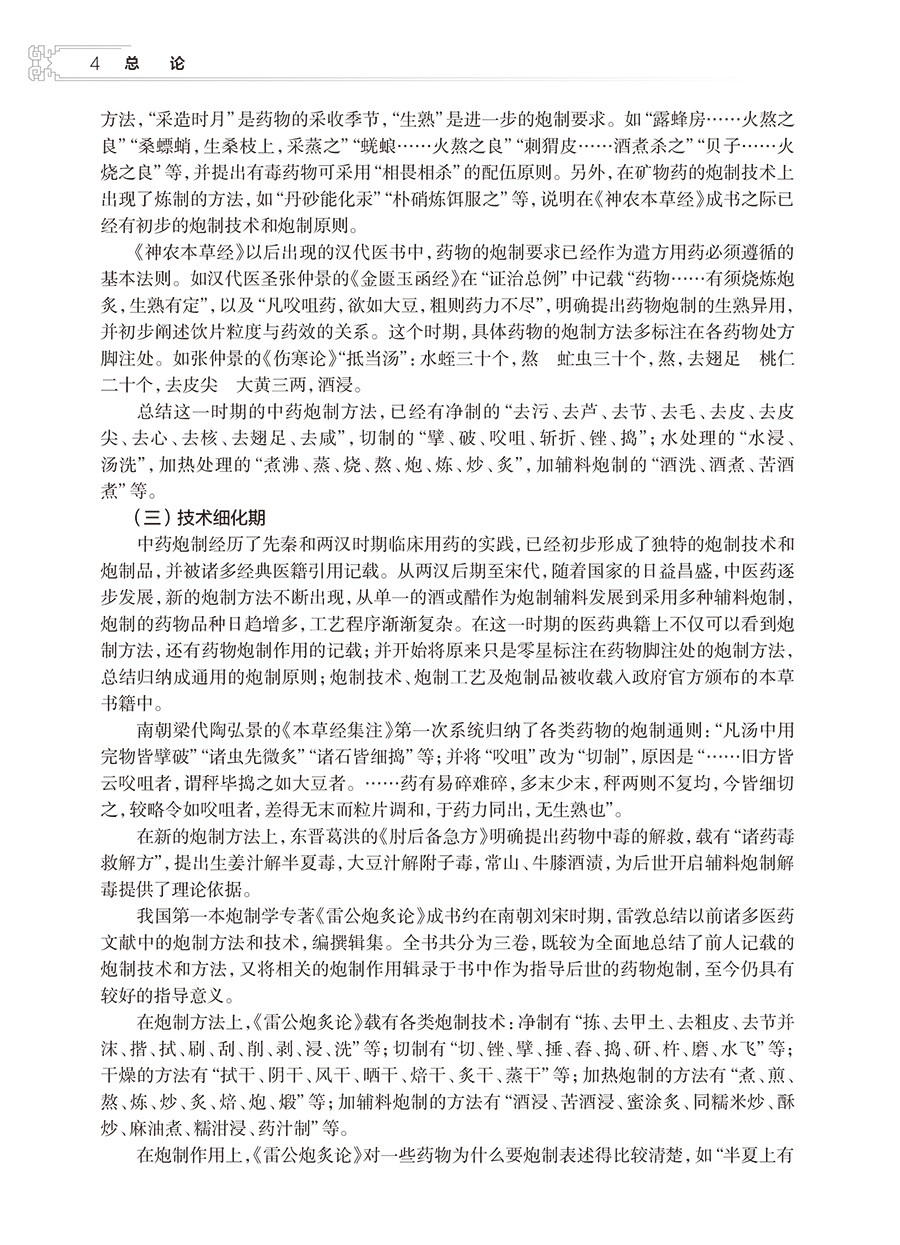 4 总 论

方法，“采造时月”是药物的采收季节，“生熟”是进一步的炮制要求。如“露蜂房……火熬之良”“桑螵蛸，生桑枝上，采蒸之”“蜣螂……火熬之良”“刺猬皮……酒煮杀之”“贝子……火烧之良”等，并提出有毒药物可采用“相畏相杀”的配伍原则。另外，在矿物药的炮制技术上出现了炼制的方法，如“丹砂能化汞”“朴硝炼饵服之”等，说明在《神农本草经》成书之际已经有初步的炮制技术和炮制原则。

《神农本草经》以后出现的汉代医书中，药物的炮制要求已经作为遣方用药必须遵循的基本法则。如汉代医圣张仲景的《金匮玉函经》在“证治总例”中记载“药物……有须烧炼炮炙，生熟有定”，以及“凡㕮咀药，欲如大豆，粗则药力不尽”，明确提出药物炮制的生熟异用，并初步阐述饮片粒度与药效的关系。这个时期，具体药物的炮制方法多标注在各药物处方脚注处。如张仲景的《伤寒论》“抵当汤”：水蛭三十个，熬 虻虫三十个，熬，去翅足 桃仁二十个，去皮尖 大黄三两，酒浸。

总结这一时期的中药炮制方法，已经有净制的“去污、去芦、去节、去毛、去皮、去皮尖、去心、去核、去翅足、去咸”，切制的“擘、破、㕮咀、斩折、锉、捣”；水处理的“水浸、汤洗”，加热处理的“煮沸、蒸、烧、熬、炮、炼、炒、炙”，加辅料炮制的“酒洗、酒煮、苦酒煮”等。

（三）技术细化期

中药炮制经历了先秦和两汉时期临床用药的实践，已经初步形成了独特的炮制技术和炮制品，并被诸多经典医籍引用记载。从两汉后期至宋代，随着国家的日益昌盛，中医药逐步发展，新的炮制方法不断出现，从单一的酒或醋作为炮制辅料发展到采用多种辅料炮制，炮制的药物品种日趋增多，工艺程序渐渐复杂。在这一时期的医药典籍上不仅可以看到炮制方法，还有药物炮制作用的记载；并开始将原来只是零星标注在药物脚注处的炮制方法，总结归纳成通用的炮制原则；炮制技术、炮制工艺及炮制品被收载入政府官方颁布的本草书籍中。

南朝梁代陶弘景的《本草经集注》第一次系统归纳了各类药物的炮制通则：“凡汤中用完物皆擘破”“诸虫先微炙”“诸石皆细捣”等；并将“㕮咀”改为“切制”，原因是“……旧方皆云㕮咀者，谓秤毕捣之如大豆者。……药有易碎难碎，多末少末，秤两则不复均，今皆细切之，较略令如㕮咀者，差得无末而粒片调和，于药力同出，无生熟也”。

在新的炮制方法上，东晋葛洪的《肘后备急方》明确提出药物中毒的解救，载有“诸药毒救解方”，提出生姜汁解半夏毒，大豆汁解附子毒，常山、牛膝酒渍，为后世开启辅料炮制解毒提供了理论依据。

我国第一本炮制学专著《雷公炮炙论》成书约在南朝刘宋时期，雷敩总结以前诸多医药文献中的炮制方法和技术，编撰辑集。全书共分为三卷，既较为全面地总结了前人记载的炮制技术和方法，又将相关的炮制作用辑录于书中作为指导后世的药物炮制，至今仍具有较好的指导意义。

在炮制方法上，《雷公炮炙论》载有各类炮制技术：净制有“拣、去甲土、去粗皮、去节并沫、揩、拭、刷、刮、削、剥、浸、洗”等；切制有“切、锉、擘、捶、舂、捣、研、杵、磨、水飞”等；干燥的方法有“拭干、阴干、风干、晒干、焙干、炙干、蒸干”等；加热炮制的方法有“煮、煎、熬、炼、炒、炙、焙、炮、煅”等；加辅料炮制的方法有“酒浸、苦酒浸、蜜涂炙、同糯米炒、酥炒、麻油煮、糯泔浸、药汁制”等。

在炮制作用上，《雷公炮炙论》对一些药物为什么要炮制表述得比较清楚，如“半夏上有